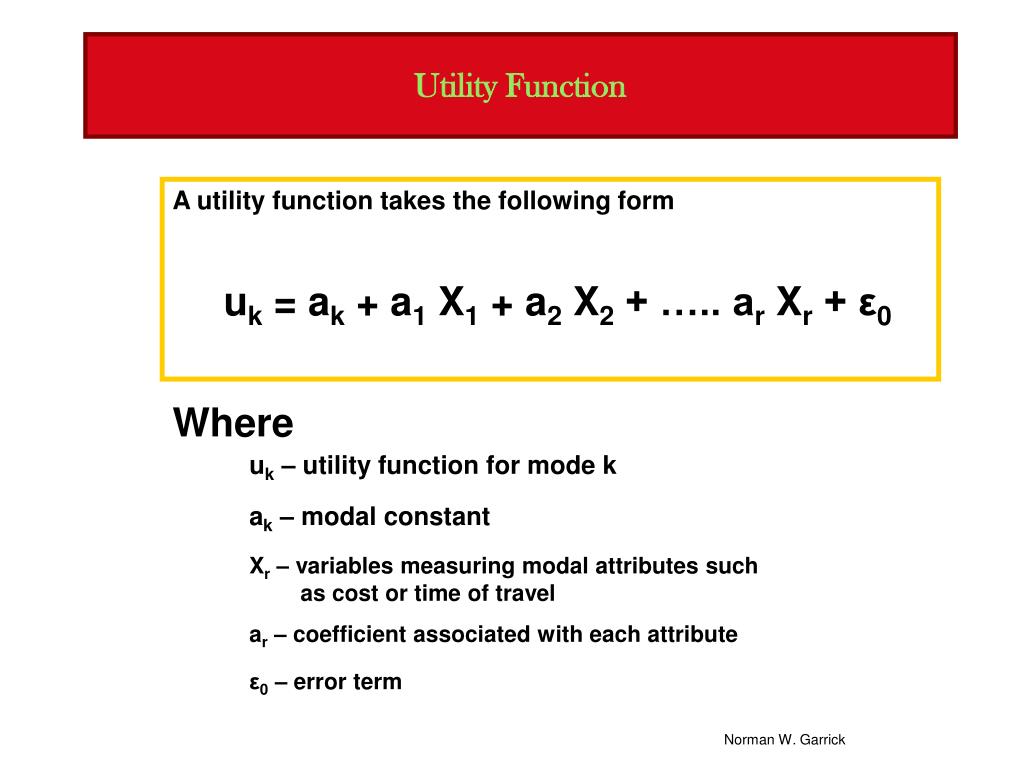 Utility Function

A utility function takes the following form

$u_k = a_k + a_1 X_1 + a_2 X_2 + \ldots.. a_r X_r + \varepsilon_0$

Where

$u_k$ – utility function for mode k

$a_k$ – modal constant

$X_r$ – variables measuring modal attributes such as cost or time of travel

$a_r$ – coefficient associated with each attribute

$\varepsilon_0$ – error term

Norman W. Garrick